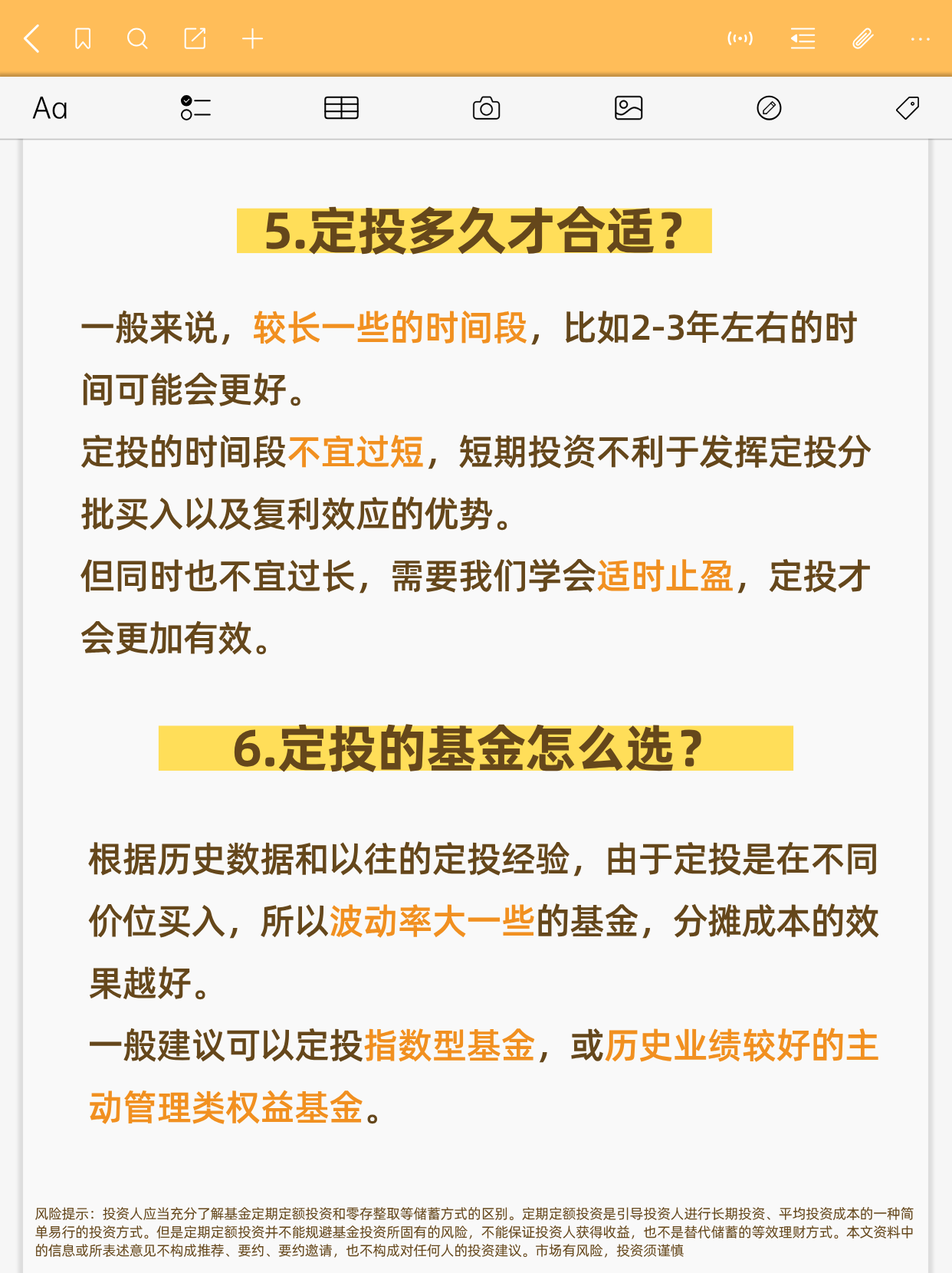 Aa

5.定投多久才合适？

一般来说，较长一些的时间段，比如2-3年左右的时间可能会更好。
定投的时间段不宜过短，短期投资不利于发挥定投分批买入以及复利效应的优势。
但同时也不宜过长，需要我们学会适时止盈，定投才会更加有效。

6.定投的基金怎么选？

根据历史数据和以往的定投经验，由于定投是在不同价位买入，所以波动率大一些的基金，分摊成本的效果越好。
一般建议可以定投指数型基金，或历史业绩较好的主动管理类权益基金。

风险提示：投资人应当充分了解基金定期定额投资和零存整取等储蓄方式的区别。定期定额投资是引导投资人进行长期投资、平均投资成本的一种简单易行的投资方式。但是定期定额投资并不能规避基金投资所固有的风险，不能保证投资人获得收益，也不是替代储蓄的等效理财方式。本文资料中的信息或所表述意见不构成推荐、要约、要约邀请，也不构成对任何人的投资建议。市场有风险，投资须谨慎